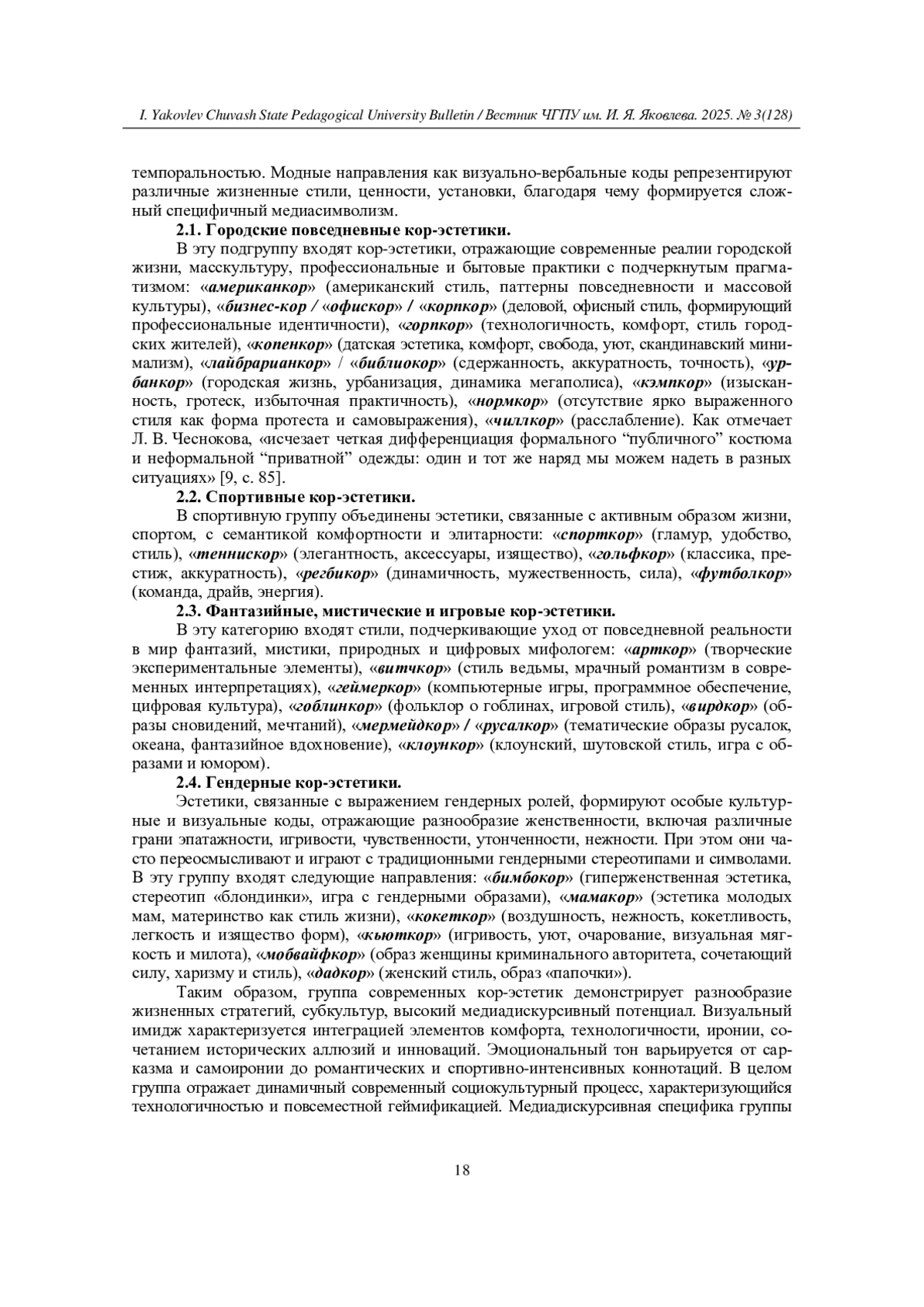 I. Yakovlev Chuvash State Pedagogical University Bulletin / Вестник ЧГПУ им. И. Я. Яковлева. 2025. № 3(128)

темпоральностью. Модные направления как визуально-вербальные коды репрезентируют различные жизненные стили, ценности, установки, благодаря чему формируется сложный специфичный медиасимволизм.

2.1. Городские повседневные кор-эстетики.

В эту подгруппу входят кор-эстетики, отражающие современные реалии городской жизни, масскультуру, профессиональные и бытовые практики с подчеркнутым прагматизмом: «американкор» (американский стиль, паттерны повседневности и массовой культуры), «бизнес-кор / «офискор» / «корпкор» (деловой, офисный стиль, формирующий профессиональные идентичности), «горпкор» (технологичность, комфорт, стиль городских жителей), «копенкор» (датская эстетика, комфорт, свобода, уют, скандинавский минимализм), «лайбрарианкор» / «библиокор» (сдержанность, аккуратность, точность), «урбанкор» (городская жизнь, урбанизация, динамика мегаполиса), «кэмпкор» (изысканность, гротеск, избыточная практичность), «нормкор» (отсутствие ярко выраженного стиля как форма протеста и самовыражения), «чиллкор» (расслабление). Как отмечает Л. В. Чеснокова, «исчезает четкая дифференциация формального “публичного” костюма и неформальной “приватной” одежды: один и тот же наряд мы можем надеть в разных ситуациях» [9, с. 85].

2.2. Спортивные кор-эстетики.

В спортивную группу объединены эстетики, связанные с активным образом жизни, спортом, с семантикой комфортности и элитарности: «спорткор» (гламур, удобство, стиль), «теннискор» (элегантность, аксессуары, изящество), «гольфкор» (классика, престиж, аккуратность), «регбикор» (динамичность, мужественность, сила), «футболкор» (команда, драйв, энергия).

2.3. Фантазийные, мистические и игровые кор-эстетики.

В эту категорию входят стили, подчеркивающие уход от повседневной реальности в мир фантазий, мистики, природных и цифровых мифологем: «арткор» (творческие экспериментальные элементы), «витчкор» (стиль ведьмы, мрачный романтизм в современных интерпретациях), «геймеркор» (компьютерные игры, программное обеспечение, цифровая культура), «гоблинкор» (фольклор о гоблинах, игровой стиль), «вирдкор» (образы сновидений, мечтаний), «мермейдкор» / «русалкор» (тематические образы русалок, океана, фантазийное вдохновение), «клоункор» (клоунский, шутовской стиль, игра с образами и юмором).

2.4. Гендерные кор-эстетики.

Эстетики, связанные с выражением гендерных ролей, формируют особые культурные и визуальные коды, отражающие разнообразие женственности, включая различные грани эпатажности, игривости, чувственности, утонченности, нежности. При этом они часто переосмысливают и играют с традиционными гендерными стереотипами и символами. В эту группу входят следующие направления: «бимбокор» (гиперженственная эстетика, стереотип «блондинки», игра с гендерными образами), «мамакор» (эстетика молодых мам, материнство как стиль жизни), «кокеткор» (воздушность, нежность, кокетливость, легкость и изящество форм), «кьюткор» (игривость, уют, очарование, визуальная мягкость и милота), «мобвайфкор» (образ женщины криминального авторитета, сочетающий силу, харизму и стиль), «дадкор» (женский стиль, образ «папочки»).

Таким образом, группа современных кор-эстетик демонстрирует разнообразие жизненных стратегий, субкультур, высокий медиадискурсивный потенциал. Визуальный имидж характеризуется интеграцией элементов комфорта, технологичности, иронии, сочетанием исторических аллюзий и инноваций. Эмоциональный тон варьируется от сарказма и самоиронии до романтических и спортивно-интенсивных коннотаций. В целом группа отражает динамичный современный социокультурный процесс, характеризующийся технологичностью и повсеместной геймификацией. Медиадискурсивная специфика группы

18